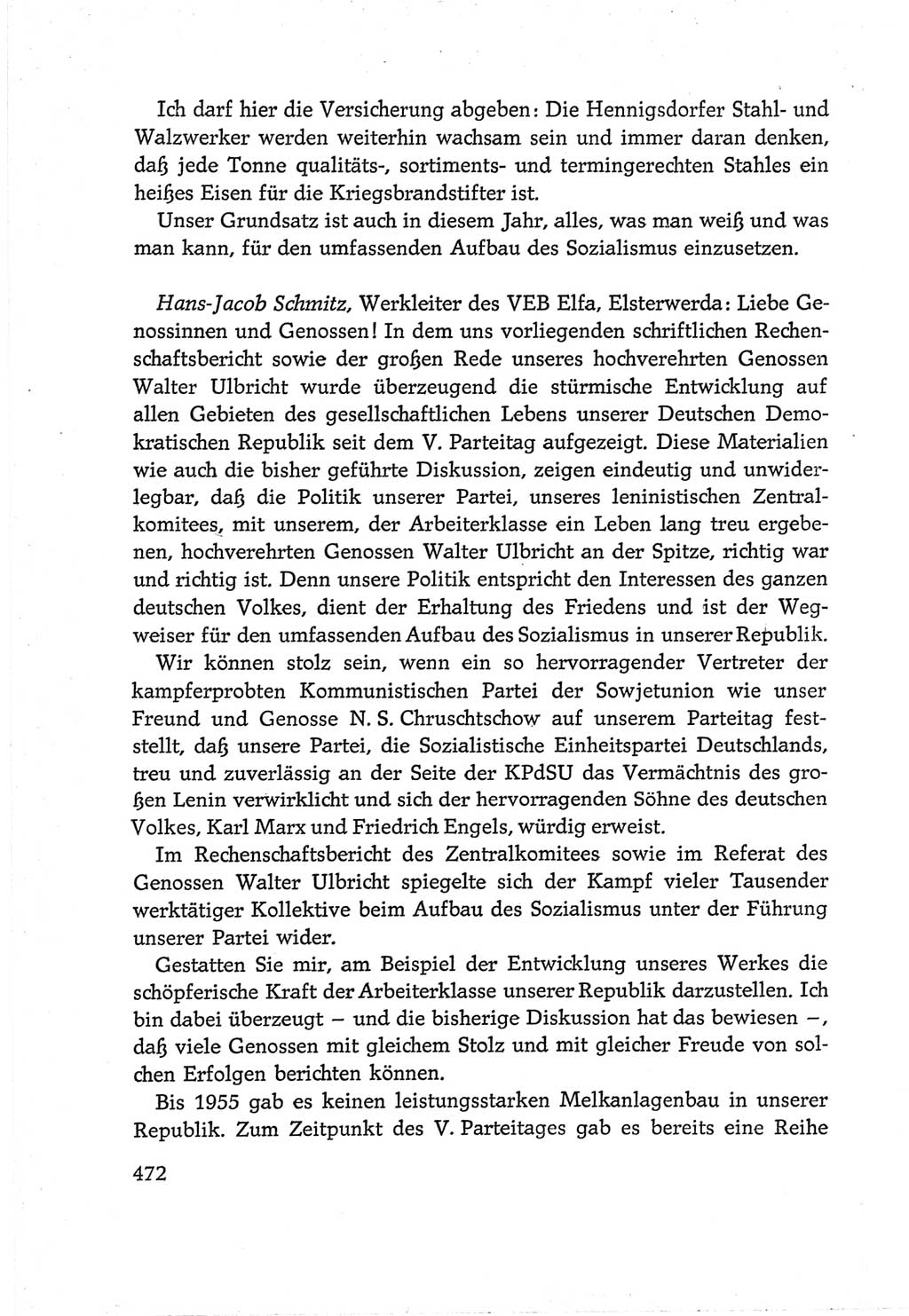 Ich darf hier die Versicherung abgeben: Die Hennigsdorfer Stahl- und Walzwerker werden weiterhin wachsam sein und immer daran denken, daß jede Tonne qualitäts-, sortiments- und termingerechten Stahles ein heißes Eisen für die Kriegsbrandstifter ist.

Unser Grundsatz ist auch in diesem Jahr, alles, was man weiß und was man kann, für den umfassenden Aufbau des Sozialismus einzusetzen.

Hans-Jacob Schmitz, Werkleiter des VEB Elfa, Elsterwerda: Liebe Genossinnen und Genossen! In dem uns vorliegenden schriftlichen Rechenschaftsbericht sowie der großen Rede unseres hochverehrten Genossen Walter Ulbricht wurde überzeugend die stürmische Entwicklung auf allen Gebieten des gesellschaftlichen Lebens unserer Deutschen Demokratischen Republik seit dem V. Parteitag aufgezeigt. Diese Materialien wie auch die bisher geführte Diskussion, zeigen eindeutig und unwiderlegbar, daß die Politik unserer Partei, unseres leninistischen Zentralkomitees, mit unserem, der Arbeiterklasse ein Leben lang treu ergebenen, hochverehrten Genossen Walter Ulbricht an der Spitze, richtig war und richtig ist. Denn unsere Politik entspricht den Interessen des ganzen deutschen Volkes, dient der Erhaltung des Friedens und ist der Wegweiser für den umfassenden Aufbau des Sozialismus in unserer Republik.

Wir können stolz sein, wenn ein so hervorragender Vertreter der kampferprobten Kommunistischen Partei der Sowjetunion wie unser Freund und Genosse N. S. Chruschtschow auf unserem Parteitag feststellt, daß unsere Partei, die Sozialistische Einheitspartei Deutschlands, treu und zuverlässig an der Seite der KPdSU das Vermächtnis des großen Lenin verwirklicht und sich der hervorragenden Söhne des deutschen Volkes, Karl Marx und Friedrich Engels, würdig erweist.

Im Rechenschaftsbericht des Zentralkomitees sowie im Referat des Genossen Walter Ulbricht spiegelte sich der Kampf vieler Tausender werktätiger Kollektive beim Aufbau des Sozialismus unter der Führung unserer Partei wider.

Gestatten Sie mir, am Beispiel der Entwicklung unseres Werkes die schöpferische Kraft der Arbeiterklasse unserer Republik darzustellen. Ich bin dabei überzeugt – und die bisherige Diskussion hat das bewiesen –, daß viele Genossen mit gleichem Stolz und mit gleicher Freude von solchen Erfolgen berichten können.

Bis 1955 gab es keinen leistungsstarken Melkanlagenbau in unserer Republik. Zum Zeitpunkt des V. Parteitages gab es bereits eine Reihe

472